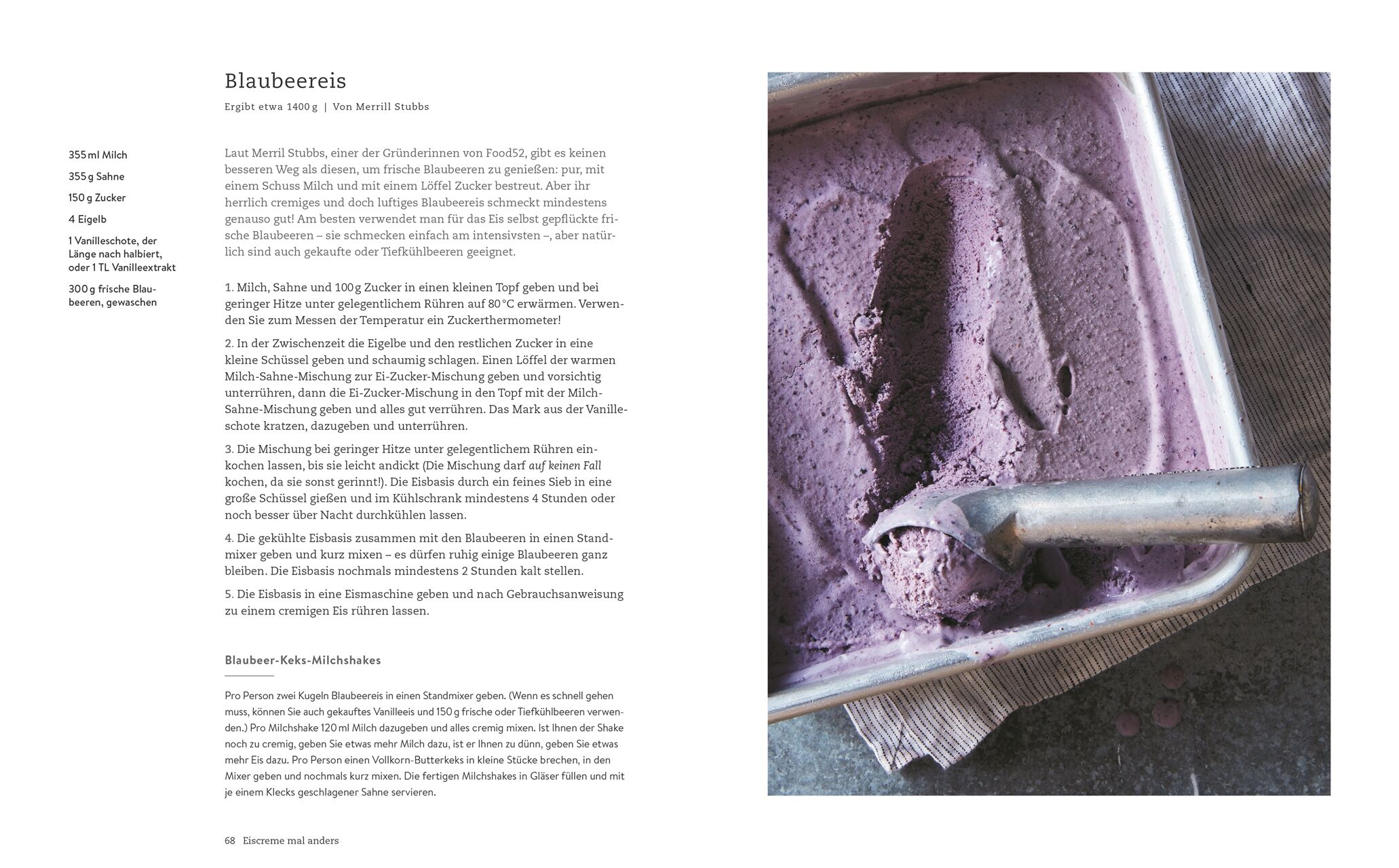 Blaubeereis

Ergibt etwa 1400 g | Von Merrill Stubbs

355 ml Milch

355 g Sahne

150 g Zucker

4 Eigelb

1 Vanilleschote, der Länge nach halbiert, oder 1 TL Vanilleextrakt

300 g frische Blaubeeren, gewaschen

Laut Merril Stubbs, einer der Gründerinnen von Food52, gibt es keinen besseren Weg als diesen, um frische Blaubeeren zu genießen: pur, mit einem Schuss Milch und mit einem Löffel Zucker bestreut. Aber ihr herrlich cremiges und doch luftiges Blaubeereis schmeckt mindestens genauso gut! Am besten verwendet man für das Eis selbst gepflückte frische Blaubeeren – sie schmecken einfach am intensivsten –, aber natürlich sind auch gekaufte oder Tiefkühlbeeren geeignet.

1. Milch, Sahne und 100 g Zucker in einen kleinen Topf geben und bei geringer Hitze unter gelegentlichem Rühren auf 80 °C erwärmen. Verwenden Sie zum Messen der Temperatur ein Zuckerthermometer!

2. In der Zwischenzeit die Eigelbe und den restlichen Zucker in eine kleine Schüssel geben und schaumig schlagen. Einen Löffel der warmen Milch-Sahne-Mischung zur Ei-Zucker-Mischung geben und vorsichtig unterrühren, dann die Ei-Zucker-Mischung in den Topf mit der Milch-Sahne-Mischung geben und alles gut verrühren. Das Mark aus der Vanilleschote kratzen, dazugeben und unterrühren.

3. Die Mischung bei geringer Hitze unter gelegentlichem Rühren einkochen lassen, bis sie leicht andickt (Die Mischung darf auf keinen Fall kochen, da sie sonst gerinnt!). Die Eisbasis durch ein feines Sieb in eine große Schüssel gießen und im Kühlschrank mindestens 4 Stunden oder noch besser über Nacht durchkühlen lassen.

4. Die gekühlte Eisbasis zusammen mit den Blaubeeren in einen Standmixer geben und kurz mixen – es dürfen ruhig einige Blaubeeren ganz bleiben. Die Eisbasis nochmals mindestens 2 Stunden kalt stellen.

5. Die Eisbasis in eine Eismaschine geben und nach Gebrauchsanweisung zu einem cremigen Eis rühren lassen.

Blaubeer-Keks-Milchshakes

Pro Person zwei Kugeln Blaubeereis in einen Standmixer geben. (Wenn es schnell gehen muss, können Sie auch gekauftes Vanilleeis und 150 g frische oder Tiefkühlbeeren verwenden.) Pro Milchshake 120 ml Milch dazugeben und alles cremig mixen. Ist Ihnen der Shake noch zu cremig, geben Sie etwas mehr Milch dazu, ist er Ihnen zu dünn, geben Sie etwas mehr Eis dazu. Pro Person einen Vollkorn-Butterkeks in kleine Stücke brechen, in den Mixer geben und nochmals kurz mixen. Die fertigen Milchshakes in Gläser füllen und mit je einem Klecks geschlagener Sahne servieren.

68 Eiscreme mal anders